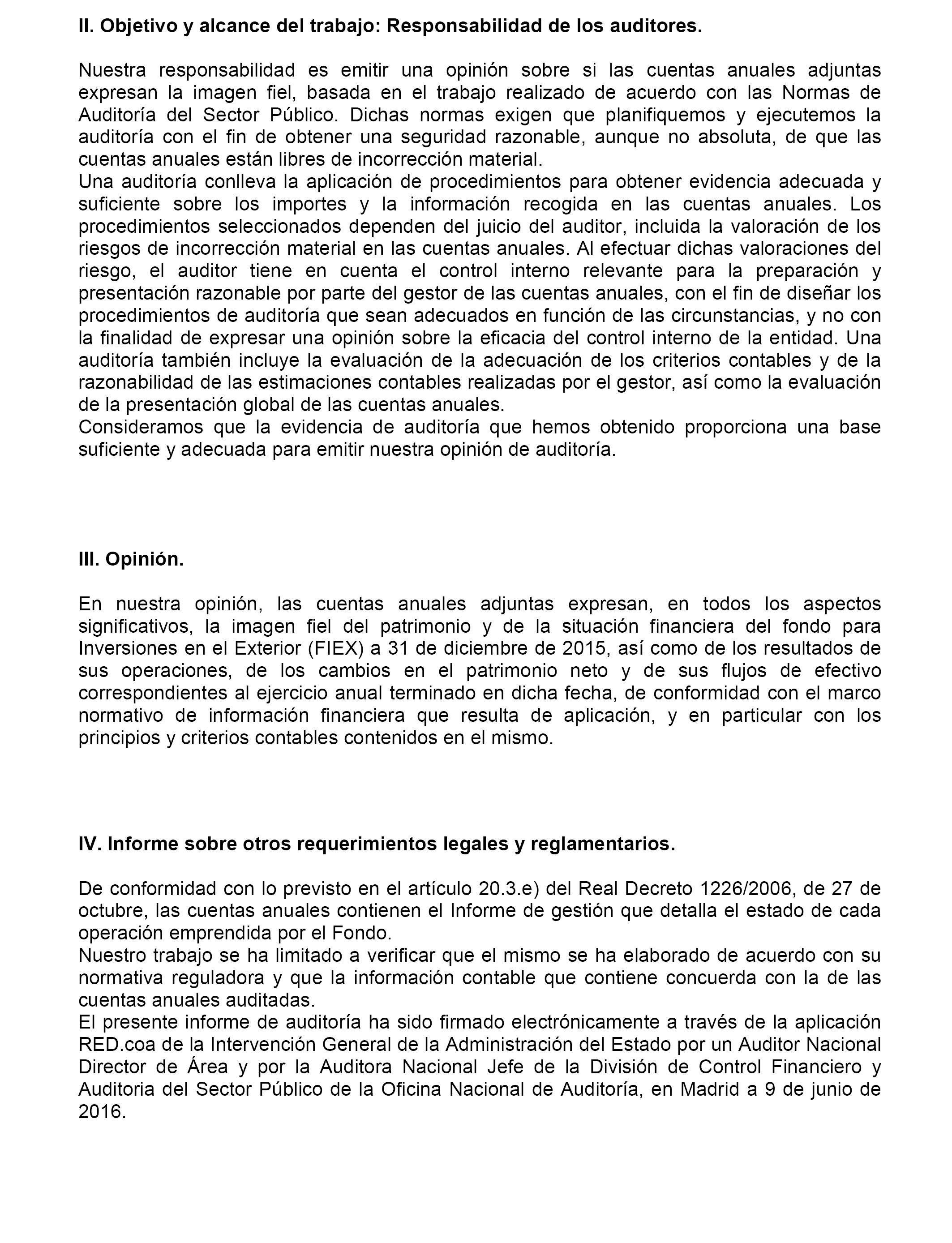 II. Objetivo y alcance del trabajo: Responsabilidad de los auditores.

Nuestra responsabilidad es emitir una opinión sobre si las cuentas anuales adjuntas expresan la imagen fiel, basada en el trabajo realizado de acuerdo con las Normas de Auditoría del Sector Público. Dichas normas exigen que planifiquemos y ejecutemos la auditoría con el fin de obtener una seguridad razonable, aunque no absoluta, de que las cuentas anuales están libres de incorrección material.
Una auditoría conlleva la aplicación de procedimientos para obtener evidencia adecuada y suficiente sobre los importes y la información recogida en las cuentas anuales. Los procedimientos seleccionados dependen del juicio del auditor, incluida la valoración de los riesgos de incorrección material en las cuentas anuales. Al efectuar dichas valoraciones del riesgo, el auditor tiene en cuenta el control interno relevante para la preparación y presentación razonable por parte del gestor de las cuentas anuales, con el fin de diseñar los procedimientos de auditoría que sean adecuados en función de las circunstancias, y no con la finalidad de expresar una opinión sobre la eficacia del control interno de la entidad. Una auditoría también incluye la evaluación de la adecuación de los criterios contables y de la razonabilidad de las estimaciones contables realizadas por el gestor, así como la evaluación de la presentación global de las cuentas anuales.
Consideramos que la evidencia de auditoría que hemos obtenido proporciona una base suficiente y adecuada para emitir nuestra opinión de auditoría.

III. Opinión.

En nuestra opinión, las cuentas anuales adjuntas expresan, en todos los aspectos significativos, la imagen fiel del patrimonio y de la situación financiera del fondo para Inversiones en el Exterior (FIEX) a 31 de diciembre de 2015, así como de los resultados de sus operaciones, de los cambios en el patrimonio neto y de sus flujos de efectivo correspondientes al ejercicio anual terminado en dicha fecha, de conformidad con el marco normativo de información financiera que resulta de aplicación, y en particular con los principios y criterios contables contenidos en el mismo.

IV. Informe sobre otros requerimientos legales y reglamentarios.

De conformidad con lo previsto en el artículo 20.3.e) del Real Decreto 1226/2006, de 27 de octubre, las cuentas anuales contienen el Informe de gestión que detalla el estado de cada operación emprendida por el Fondo.
Nuestro trabajo se ha limitado a verificar que el mismo se ha elaborado de acuerdo con su normativa reguladora y que la información contable que contiene concuerda con la de las cuentas anuales auditadas.
El presente informe de auditoría ha sido firmado electrónicamente a través de la aplicación RED.coa de la Intervención General de la Administración del Estado por un Auditor Nacional Director de Área y por la Auditora Nacional Jefe de la División de Control Financiero y Auditoria del Sector Público de la Oficina Nacional de Auditoría, en Madrid a 9 de junio de 2016.